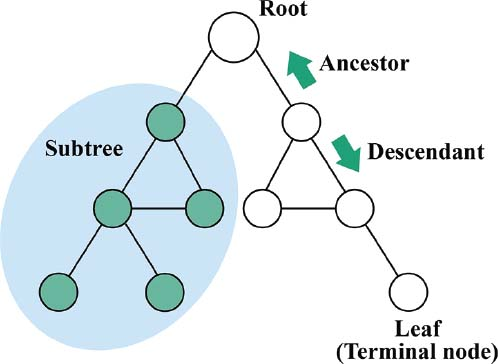 Root

Ancestor

Subtree

Descendant

Leaf
(Terminal node)